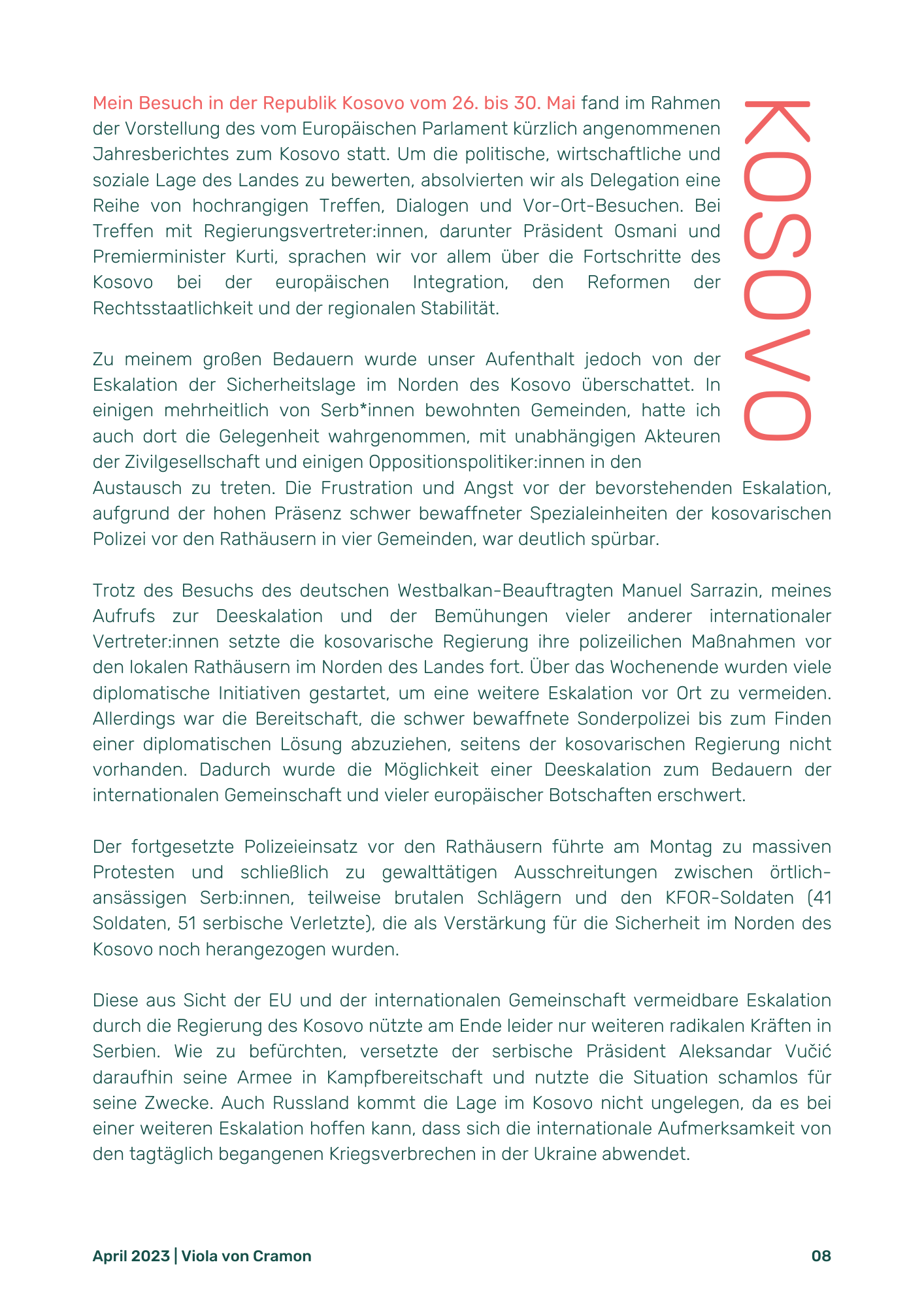 KOSOVO

Mein Besuch in der Republik Kosovo vom 26. bis 30. Mai fand im Rahmen der Vorstellung des vom Europäischen Parlament kürzlich angenommenen Jahresberichtes zum Kosovo statt. Um die politische, wirtschaftliche und soziale Lage des Landes zu bewerten, absolvierten wir als Delegation eine Reihe von hochrangigen Treffen, Dialogen und Vor-Ort-Besuchen. Bei Treffen mit Regierungsvertreter:innen, darunter Präsident Osmani und Premierminister Kurti, sprachen wir vor allem über die Fortschritte des Kosovo bei der europäischen Integration, den Reformen der Rechtsstaatlichkeit und der regionalen Stabilität.

Zu meinem großen Bedauern wurde unser Aufenthalt jedoch von der Eskalation der Sicherheitslage im Norden des Kosovo überschattet. In einigen mehrheitlich von Serb*innen bewohnten Gemeinden, hatte ich auch dort die Gelegenheit wahrgenommen, mit unabhängigen Akteuren der Zivilgesellschaft und einigen Oppositionspolitiker:innen in den Austausch zu treten. Die Frustration und Angst vor der bevorstehenden Eskalation, aufgrund der hohen Präsenz schwer bewaffneter Spezialeinheiten der kosovarischen Polizei vor den Rathäusern in vier Gemeinden, war deutlich spürbar.

Trotz des Besuchs des deutschen Westbalkan-Beauftragten Manuel Sarrazin, meines Aufrufs zur Deeskalation und der Bemühungen vieler anderer internationaler Vertreter:innen setzte die kosovarische Regierung ihre polizeilichen Maßnahmen vor den lokalen Rathäusern im Norden des Landes fort. Über das Wochenende wurden viele diplomatische Initiativen gestartet, um eine weitere Eskalation vor Ort zu vermeiden. Allerdings war die Bereitschaft, die schwer bewaffnete Sonderpolizei bis zum Finden einer diplomatischen Lösung abzuziehen, seitens der kosovarischen Regierung nicht vorhanden. Dadurch wurde die Möglichkeit einer Deeskalation zum Bedauern der internationalen Gemeinschaft und vieler europäischer Botschaften erschwert.

Der fortgesetzte Polizeieinsatz vor den Rathäusern führte am Montag zu massiven Protesten und schließlich zu gewalttätigen Ausschreitungen zwischen örtlich-ansässigen Serb:innen, teilweise brutalen Schlägern und den KFOR-Soldaten (41 Soldaten, 51 serbische Verletzte), die als Verstärkung für die Sicherheit im Norden des Kosovo noch herangezogen wurden.

Diese aus Sicht der EU und der internationalen Gemeinschaft vermeidbare Eskalation durch die Regierung des Kosovo nützte am Ende leider nur weiteren radikalen Kräften in Serbien. Wie zu befürchten, versetzte der serbische Präsident Aleksandar Vučić daraufhin seine Armee in Kampfbereitschaft und nutzte die Situation schamlos für seine Zwecke. Auch Russland kommt die Lage im Kosovo nicht ungelegen, da es bei einer weiteren Eskalation hoffen kann, dass sich die internationale Aufmerksamkeit von den tagtäglich begangenen Kriegsverbrechen in der Ukraine abwendet.

April 2023 | Viola von Cramon

08